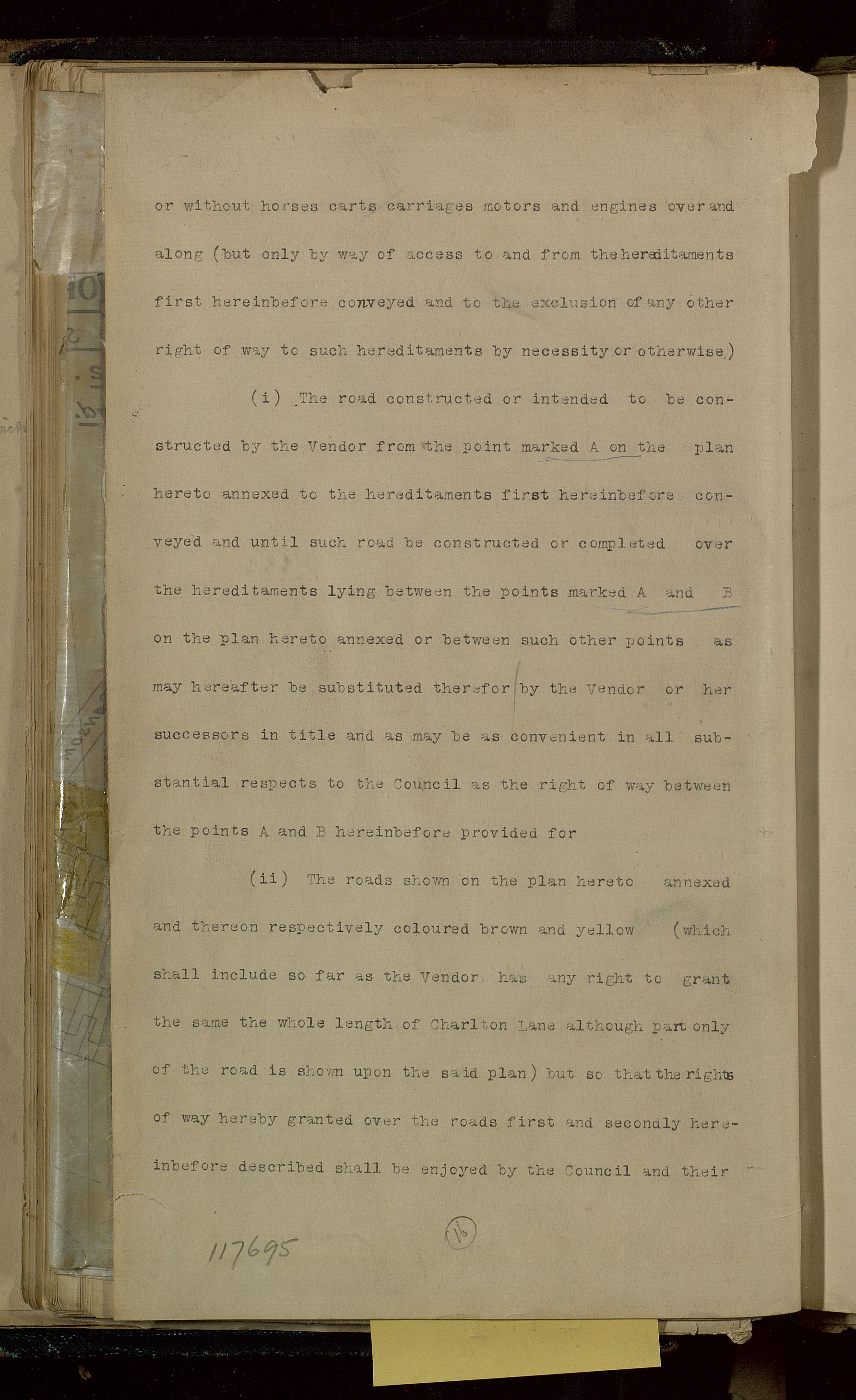 or without horses carts carriages motors and engines over and along (but only by way of access to and from the hereditaments first hereinbefore conveyed and to the exclusion of any other right of way to such hereditaments by necessity or otherwise)

(i) The road constructed or intended to be constructed by the Vendor from the point marked A on the plan hereto annexed to the hereditaments first hereinbefore conveyed and until such road be constructed or completed over the hereditaments lying between the points marked A and B on the plan hereto annexed or between such other points as may hereafter be substituted therefor by the Vendor or her successors in title and as may be as convenient in all substantial respects to the Council as the right of way between the points A and B hereinbefore provided for

(ii) The roads shown on the plan hereto annexed and thereon respectively coloured brown and yellow (which shall include so far as the Vendor has any right to grant the same the whole length of Charlton Lane although part only of the road is shown upon the said plan) but so that the rights of way hereby granted over the roads first and secondly hereinbefore described shall be enjoyed by the Council and their

117695

16